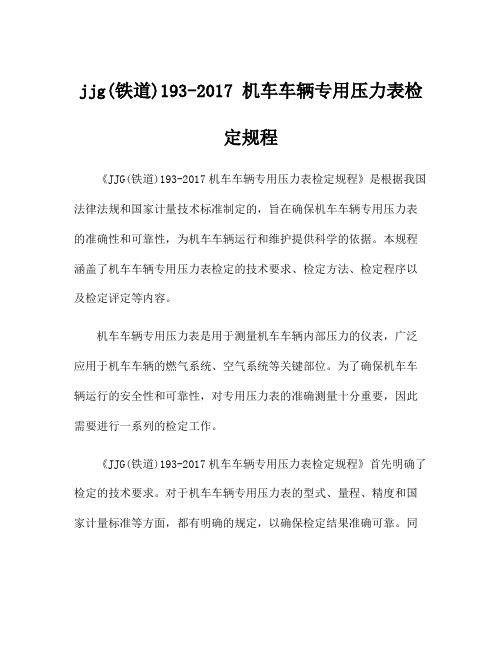 jjg(铁道)193-2017 机车车辆专用压力表检定规程

《JJG(铁道)193-2017 机车车辆专用压力表检定规程》是根据我国法律法规和国家计量技术标准制定的，旨在确保机车车辆专用压力表的准确性和可靠性，为机车车辆运行和维护提供科学的依据。本规程涵盖了机车车辆专用压力表检定的技术要求、检定方法、检定程序以及检定评定等内容。

机车车辆专用压力表是用于测量机车车辆内部压力的仪表，广泛应用于机车车辆的燃气系统、空气系统等关键部位。为了确保机车车辆运行的安全性和可靠性，对专用压力表的准确测量十分重要，因此需要进行一系列的检定工作。

《JJG(铁道)193-2017 机车车辆专用压力表检定规程》首先明确了检定的技术要求。对于机车车辆专用压力表的型式、量程、精度和国家计量标准等方面，都有明确的规定，以确保检定结果准确可靠。同